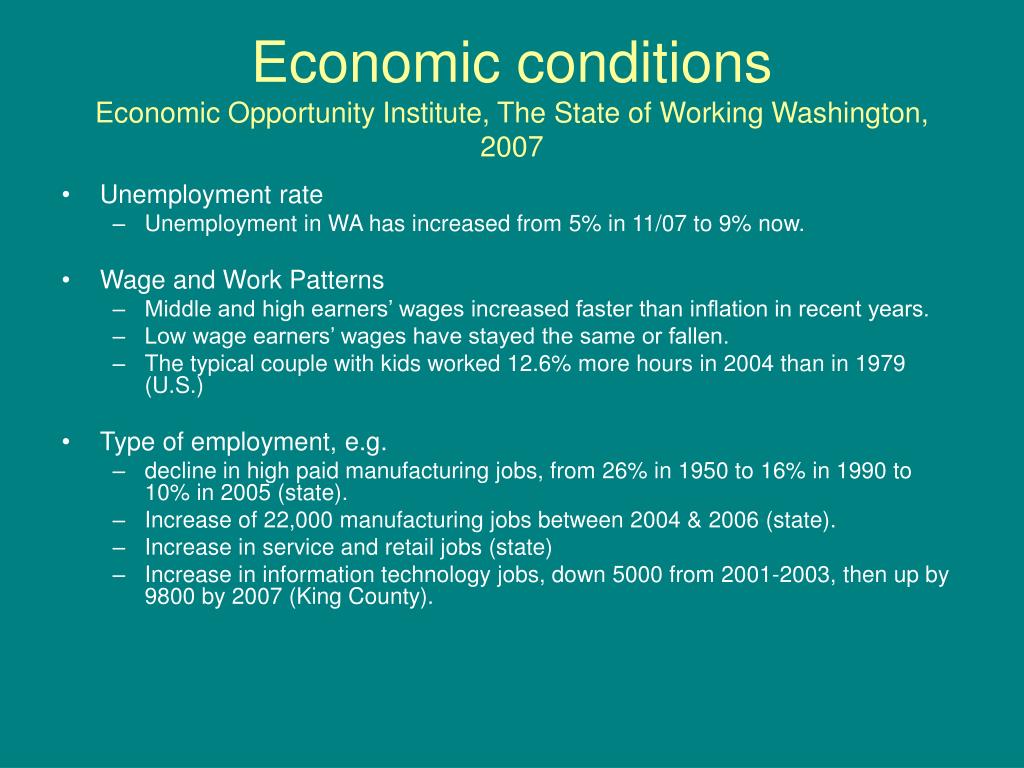 Economic conditions
Economic Opportunity Institute, The State of Working Washington, 2007

• Unemployment rate
– Unemployment in WA has increased from 5% in 11/07 to 9% now.

• Wage and Work Patterns
– Middle and high earners’ wages increased faster than inflation in recent years.
– Low wage earners’ wages have stayed the same or fallen.
– The typical couple with kids worked 12.6% more hours in 2004 than in 1979 (U.S.)

• Type of employment, e.g.
– decline in high paid manufacturing jobs, from 26% in 1950 to 16% in 1990 to 10% in 2005 (state).
– Increase of 22,000 manufacturing jobs between 2004 & 2006 (state).
– Increase in service and retail jobs (state)
– Increase in information technology jobs, down 5000 from 2001-2003, then up by 9800 by 2007 (King County).